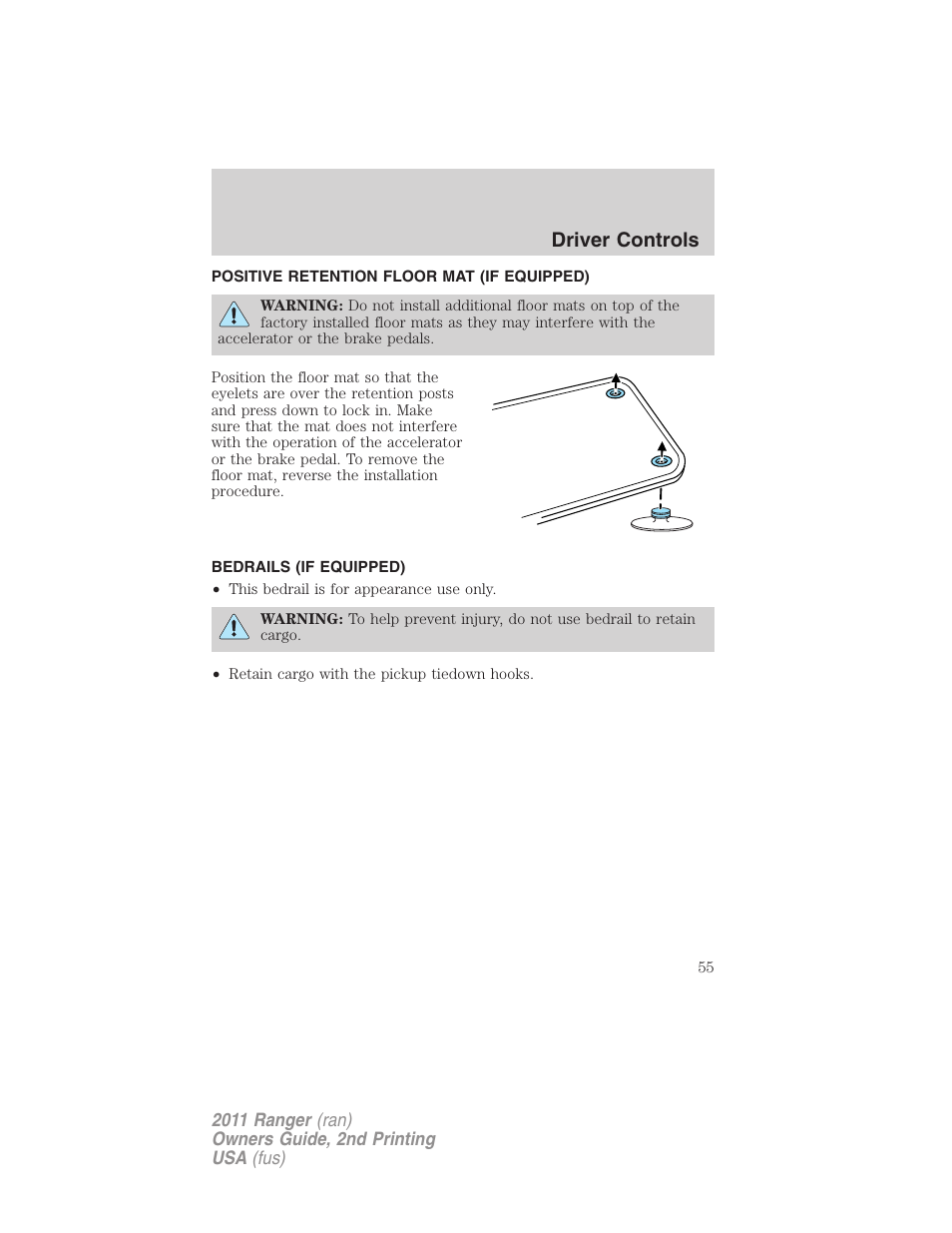 Driver Controls

POSITIVE RETENTION FLOOR MAT (IF EQUIPPED)

WARNING: Do not install additional floor mats on top of the factory installed floor mats as they may interfere with the accelerator or the brake pedals.

Position the floor mat so that the eyelets are over the retention posts and press down to lock in. Make sure that the mat does not interfere with the operation of the accelerator or the brake pedal. To remove the floor mat, reverse the installation procedure.

BEDRAILS (IF EQUIPPED)

• This bedrail is for appearance use only.

WARNING: To help prevent injury, do not use bedrail to retain cargo.

• Retain cargo with the pickup tiedown hooks.

55

2011 Ranger (ran)
Owners Guide, 2nd Printing
USA (fus)